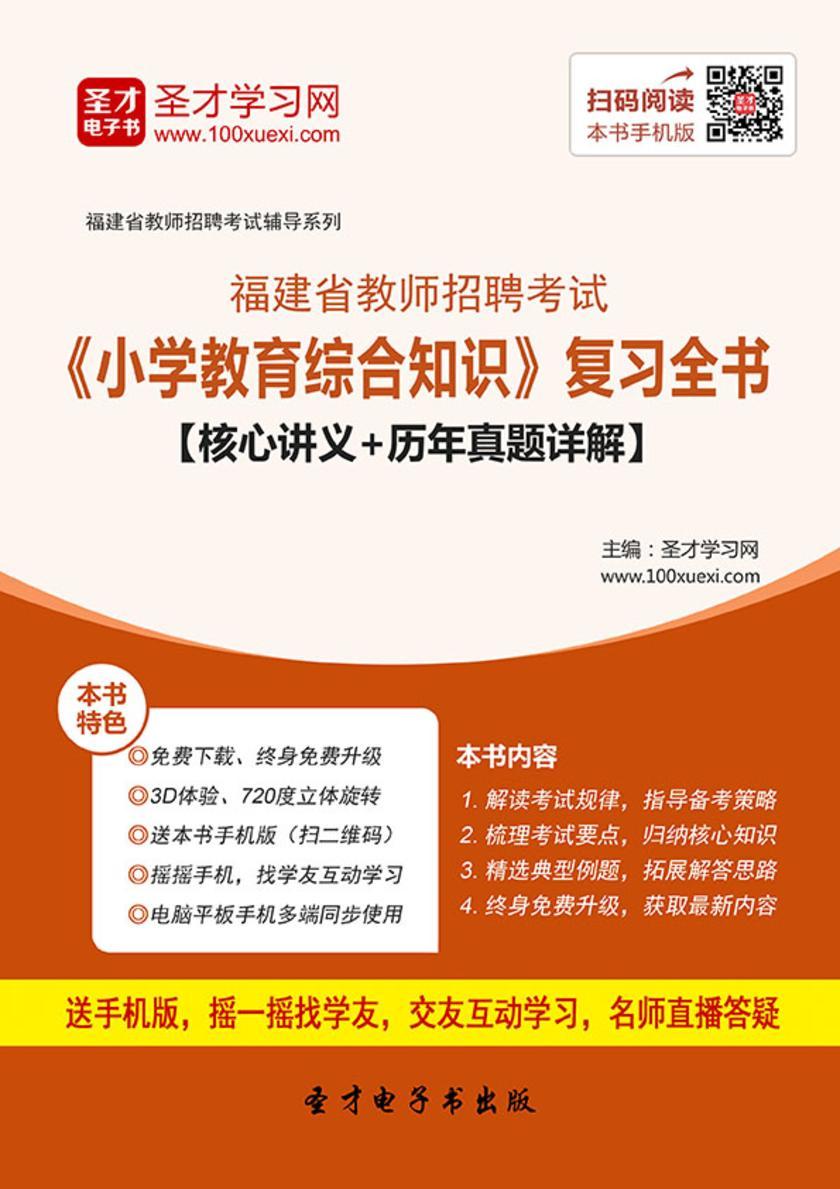 圣才电子书 圣才学习网
www.100xuexi.com

扫码阅读
本书手机版

福建省教师招聘考试辅导系列

福建省教师招聘考试
《小学教育综合知识》复习全书
【核心讲义+历年真题详解】

主编：圣才学习网
www.100xuexi.com

本书特色
◎免费下载、终身免费升级
◎3D体验、720度立体旋转
◎送本书手机版（扫二维码）
◎摇摇手机，找学友互动学习
◎电脑平板手机多端同步使用

本书内容
1. 解读考试规律，指导备考策略
2. 梳理考试要点，归纳核心知识
3. 精选典型例题，拓展解答思路
4. 终身免费升级，获取最新内容

送手机版，摇一摇找学友，交友互动学习，名师直播答疑

圣才电子书出版